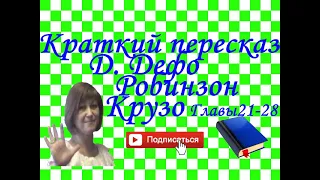 Краткий пересказ
Д. Дефо
Робинзон
Крузо Главы21-28

Подписаться